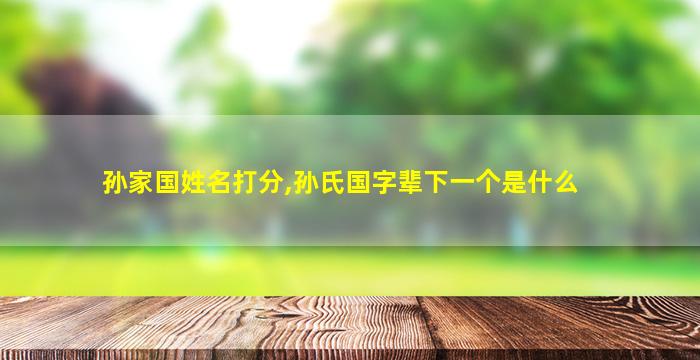 孙家国姓名打分,孙氏国字辈下一个是什么